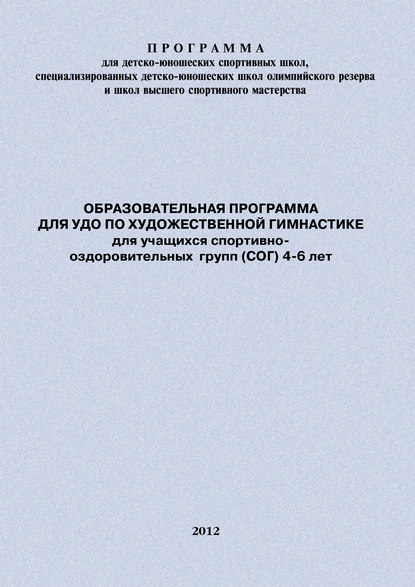 ПРОГРАММА
для детско-юношеских спортивных школ, специализированных детско-юношеских школ олимпийского резерва и школ высшего спортивного мастерства

ОБРАЗОВАТЕЛЬНАЯ ПРОГРАММА
ДЛЯ УДО ПО ХУДОЖЕСТВЕННОЙ ГИМНАСТИКЕ
для учащихся спортивно-оздоровительных групп (СОГ) 4-6 лет

2012